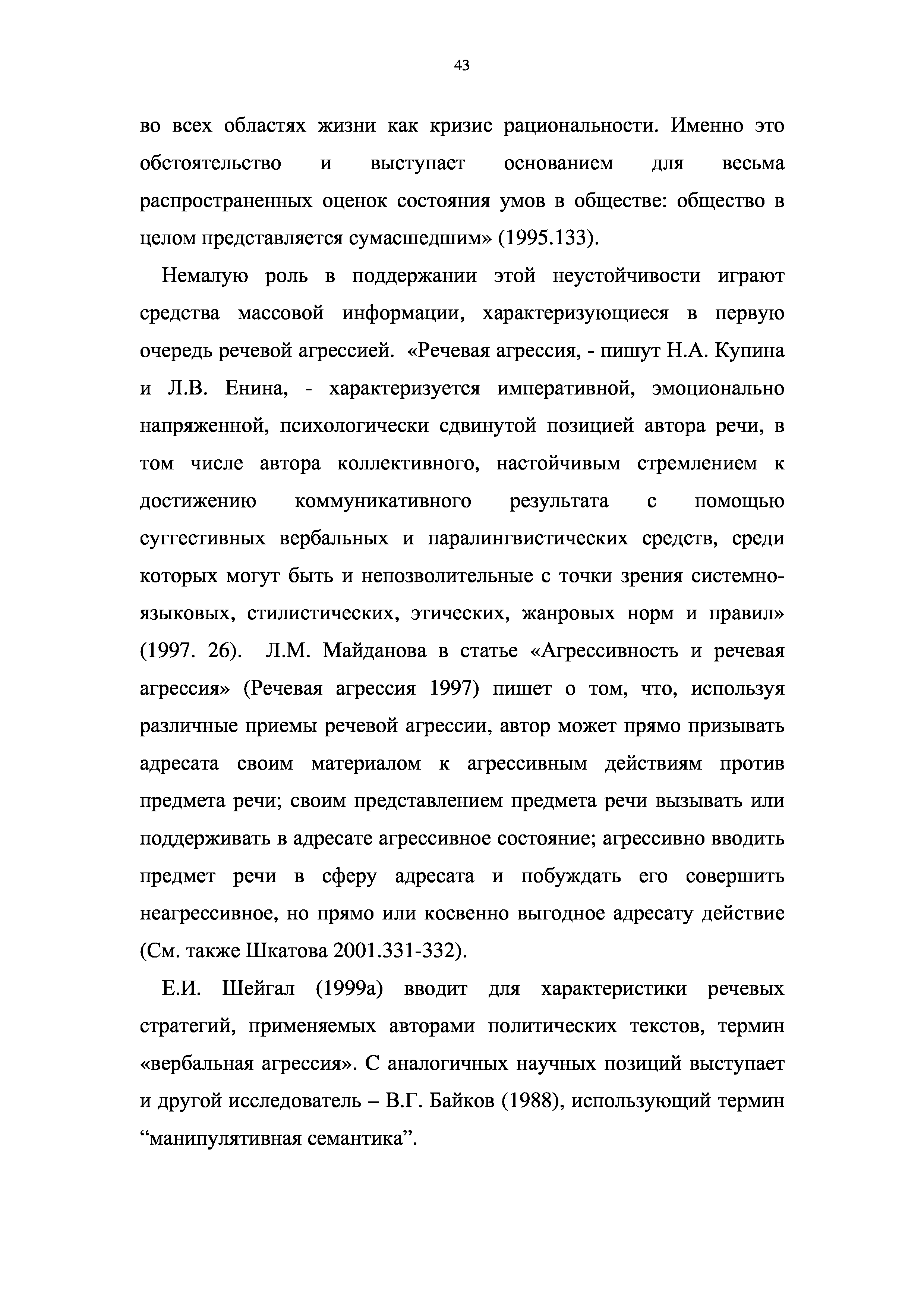 43

во всех областях жизни как кризис рациональности. Именно это обстоятельство и выступает основанием для весьма распространенных оценок состояния умов в обществе: общество в целом представляется сумасшедшим» (1995.133).

Немалую роль в поддержании этой неустойчивости играют средства массовой информации, характеризующиеся в первую очередь речевой агрессией. «Речевая агрессия, - пишут Н.А. Купина и Л.В. Енина, - характеризуется императивной, эмоционально напряженной, психологически сдвинутой позицией автора речи, в том числе автора коллективного, настойчивым стремлением к достижению коммуникативного результата с помощью суггестивных вербальных и паралингвистических средств, среди которых могут быть и непозволительные с точки зрения системно-языковых, стилистических, этических, жанровых норм и правил» (1997. 26). Л.М. Майданова в статье «Агрессивность и речевая агрессия» (Речевая агрессия 1997) пишет о том, что, используя различные приемы речевой агрессии, автор может прямо призывать адресата своим материалом к агрессивным действиям против предмета речи; своим представлением предмета речи вызывать или поддерживать в адресате агрессивное состояние; агрессивно вводить предмет речи в сферу адресата и побуждать его совершить неагрессивное, но прямо или косвенно выгодное адресату действие (См. также Шкатова 2001.331-332).

Е.И. Шейгал (1999а) вводит для характеристики речевых стратегий, применяемых авторами политических текстов, термин «вербальная агрессия». С аналогичных научных позиций выступает и другой исследователь – В.Г. Байков (1988), использующий термин “манипулятивная семантика”.